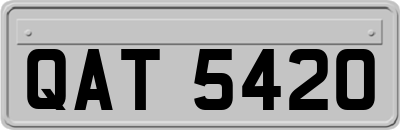 QAT 5420